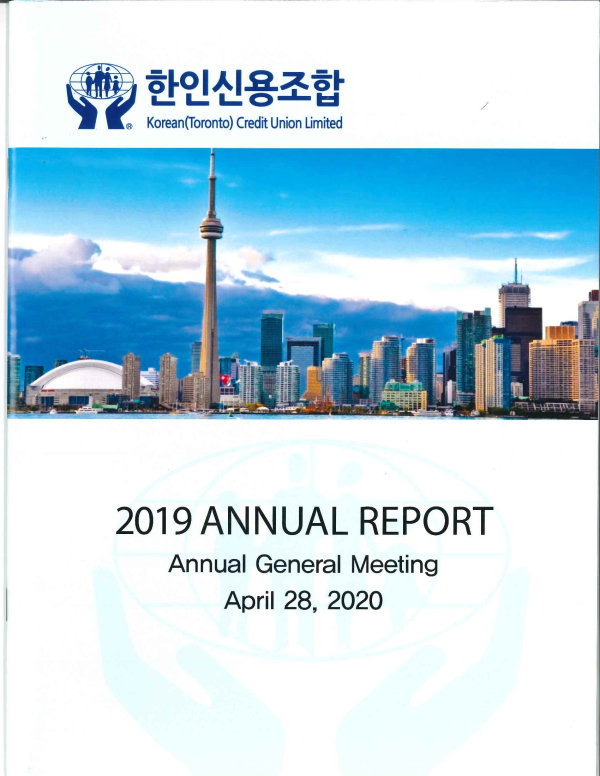 한인신용조합
Korean(Toronto) Credit Union Limited

2019 ANNUAL REPORT
Annual General Meeting
April 28, 2020